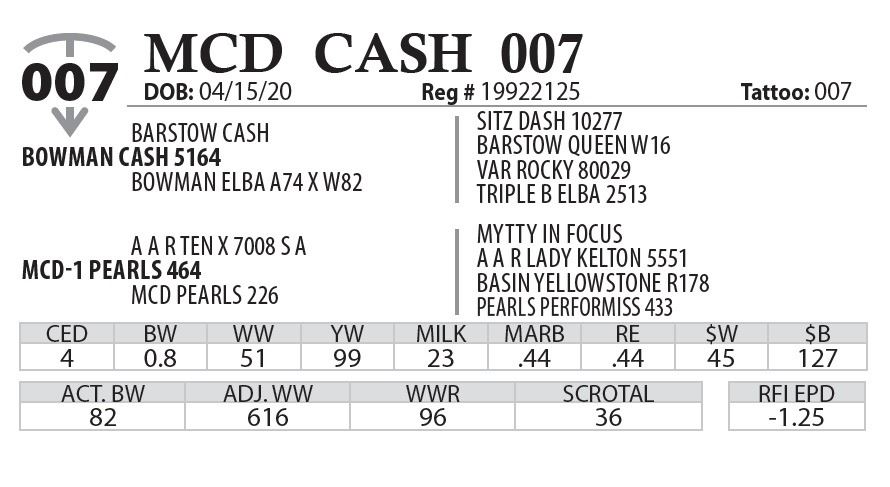 007

MCD CASH 007

DOB: 04/15/20 Reg # 19922125 Tattoo: 007

BARSTOW CASH
BOWMAN CASH 5164
BOWMAN ELBA A74 X W82

SITZ DASH 10277
BARSTOW QUEEN W16
VAR ROCKY 80029
TRIPLE B ELBA 2513

A A R TEN X 7008 S A
MCD-1 PEARLS 464
MCD PEARLS 226

MYTTY IN FOCUS
A A R LADY KELTON 5551
BASIN YELLOWSTONE R178
PEARLS PERFORMISS 433

| CED | BW | WW | YW | MILK | MARB | RE | $W | $B |
|---|---|---|---|---|---|---|---|---|
| 4 | 0.8 | 51 | 99 | 23 | .44 | .44 | 45 | 127 |

| ACT. BW | ADJ. WW | WWR | SCROTAL |
|---|---|---|---|
| 82 | 616 | 96 | 36 |

| RFI EPD |
|---|
| -1.25 |